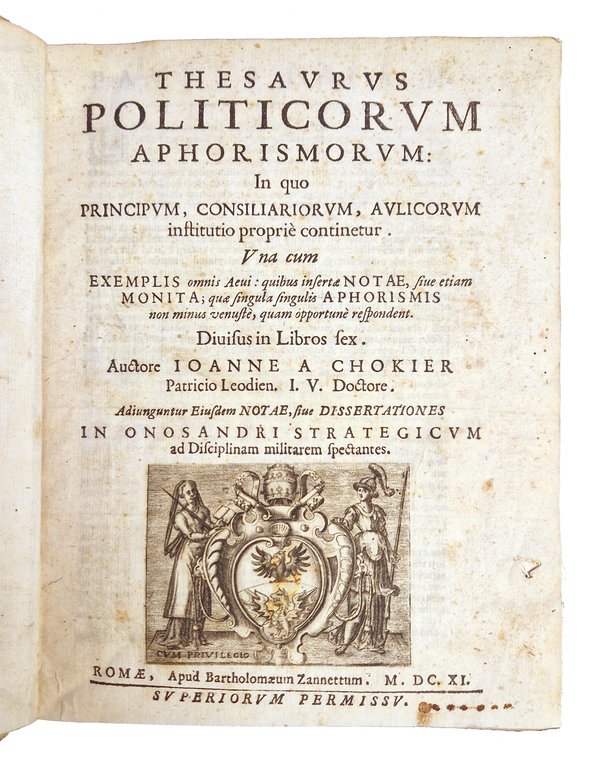 THESAVRVS
POLITICORVM
APHORISMORVM:
In quo
PRINCIPVM, CONSILIARIORVM, AVLICORVM
institutio propriè continetur.
Vna cum
EXEMPLIS omnis Aeui: quibus insertæ NOTAE, siue etiam MONITA; quæ singula singulis APHORISMIS non minus venustè, quam opportunè respondent.
Diuisus in Libros sex.
Auctore IOANNE A CHOKIER
Patricio Leodien. I. V. Doctore.
Adiunguntur Eiusdem NOTAE, siue DISSERTATIONES
IN ONOSANDRI STRATEGICVM
ad Disciplinam militarem spectantes.

CVM PRIVILEGIO

ROMÆ, Apud Bartholomæum Zannettum. M. DC. XI.
SVPERIORVM PERMISSV.